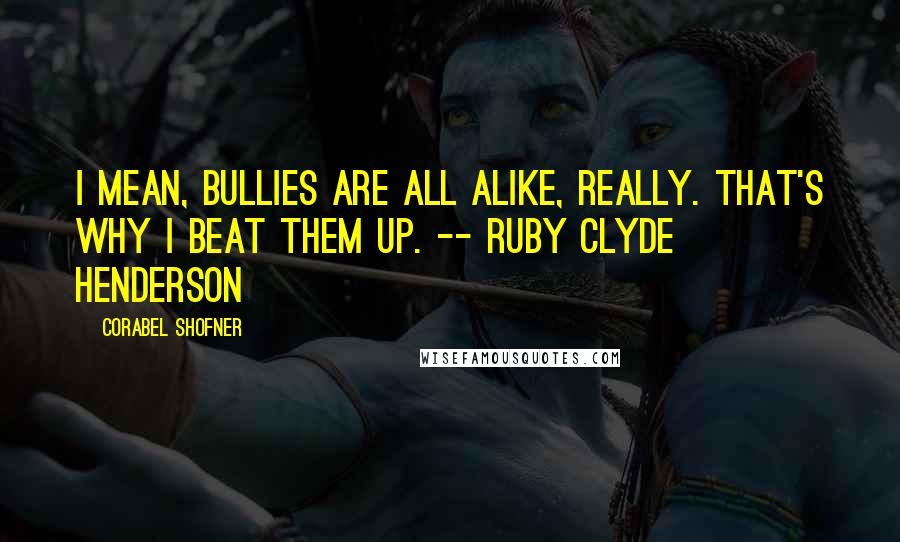 I MEAN, BULLIES ARE ALL ALIKE, REALLY. THAT'S WHY I BEAT THEM UP. -- RUBY CLYDE HENDERSON

CORABEL SHOFNER

WISEFAMOUSQUOTES.COM